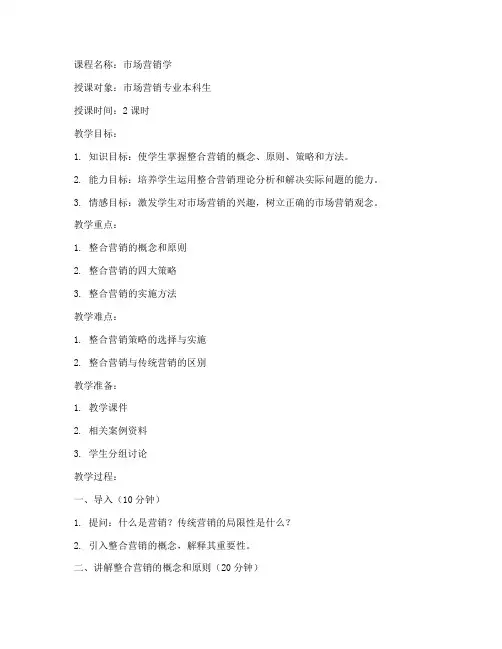 课程名称：市场营销学

授课对象：市场营销专业本科生

授课时间：2 课时

教学目标：

1. 知识目标：使学生掌握整合营销的概念、原则、策略和方法。

2. 能力目标：培养学生运用整合营销理论分析和解决实际问题的能力。

3. 情感目标：激发学生对市场营销的兴趣，树立正确的市场营销观念。

教学重点：

1. 整合营销的概念和原则

2. 整合营销的四大策略

3. 整合营销的实施方法

教学难点：

1. 整合营销策略的选择与实施

2. 整合营销与传统营销的区别

教学准备：

1. 教学课件

2. 相关案例资料

3. 学生分组讨论

教学过程：

一、导入（10 分钟）

1. 提问：什么是营销？传统营销的局限性是什么？

2. 引入整合营销的概念，解释其重要性。

二、讲解整合营销的概念和原则（20 分钟）